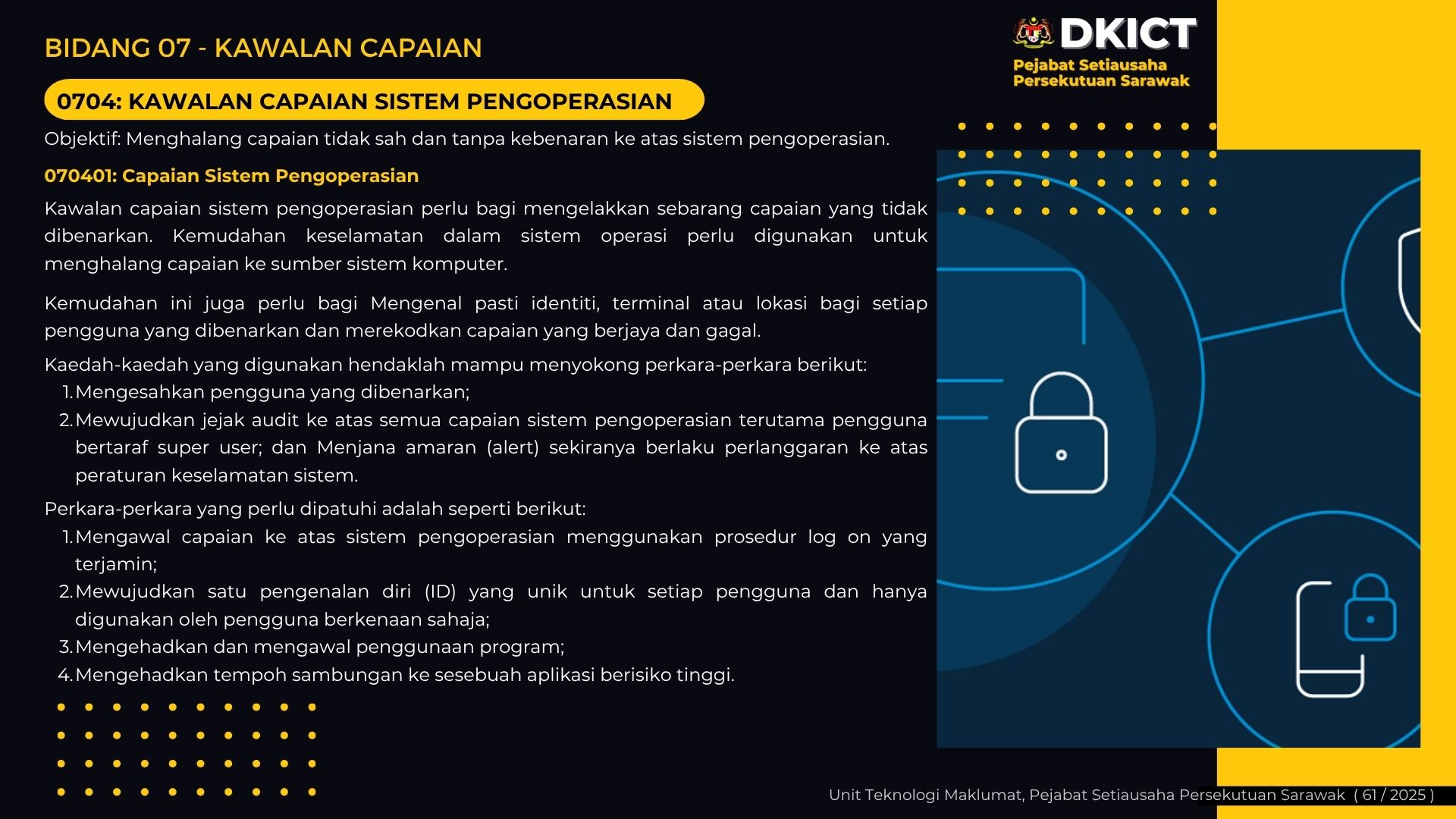 BIDANG 07 - KAWALAN CAPAIAN

DKICT
Pejabat Setiausaha Persekutuan Sarawak

0704: KAWALAN CAPAIAN SISTEM PENGOPERASIAN

Objektif: Menghalang capaian tidak sah dan tanpa kebenaran ke atas sistem pengoperasian.

070401: Capaian Sistem Pengoperasian

Kawalan capaian sistem pengoperasian perlu bagi mengelakkan sebarang capaian yang tidak dibenarkan. Kemudahan keselamatan dalam sistem operasi perlu digunakan untuk menghalang capaian ke sumber sistem komputer.

Kemudahan ini juga perlu bagi Mengenal pasti identiti, terminal atau lokasi bagi setiap pengguna yang dibenarkan dan merekodkan capaian yang berjaya dan gagal.

Kaedah-kaedah yang digunakan hendaklah mampu menyokong perkara-perkara berikut:
1. Mengesahkan pengguna yang dibenarkan;
2. Mewujudkan jejak audit ke atas semua capaian sistem pengoperasian terutama pengguna bertaraf super user; dan Menjana amaran (alert) sekiranya berlaku perlanggaran ke atas peraturan keselamatan sistem.

Perkara-perkara yang perlu dipatuhi adalah seperti berikut:
1. Mengawal capaian ke atas sistem pengoperasian menggunakan prosedur log on yang terjamin;
2. Mewujudkan satu pengenalan diri (ID) yang unik untuk setiap pengguna dan hanya digunakan oleh pengguna berkenaan sahaja;
3. Mengehadkan dan mengawal penggunaan program;
4. Mengehadkan tempoh sambungan ke sesebuah aplikasi berisiko tinggi.

Unit Teknologi Maklumat, Pejabat Setiausaha Persekutuan Sarawak ( 61 / 2025 )